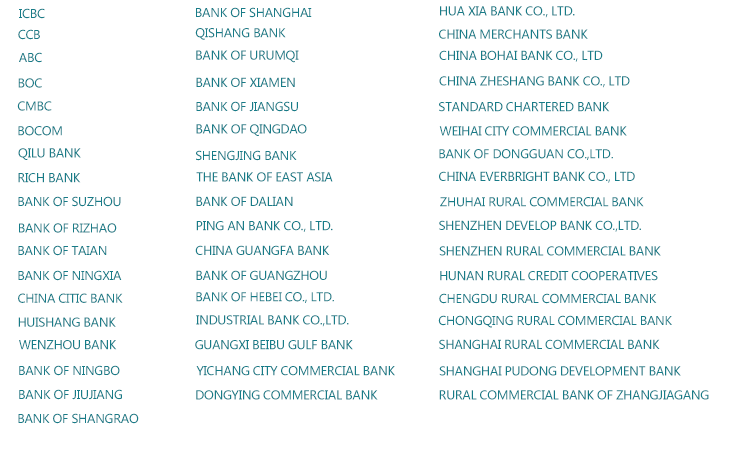 ICBC
CCB
ABC
BOC
CMBC
BOCOM
QILU BANK
RICH BANK
BANK OF SUZHOU
BANK OF RIZHAO
BANK OF TAIAN
BANK OF NINGXIA
CHINA CITIC BANK
HUISHANG BANK
WENZHOU BANK
BANK OF NINGBO
BANK OF JIUJIANG
BANK OF SHANGRAO

BANK OF SHANGHAI
QISHANG BANK
BANK OF URUMQI
BANK OF XIAMEN
BANK OF JIANGSU
BANK OF QINGDAO
SHENGJING BANK
THE BANK OF EAST ASIA
BANK OF DALIAN
PING AN BANK CO., LTD.
CHINA GUANGFA BANK
BANK OF GUANGZHOU
BANK OF HEBEI CO., LTD.
INDUSTRIAL BANK CO.,LTD.
GUANGXI BEIBU GULF BANK
YICHANG CITY COMMERCIAL BANK
DONGYING COMMERCIAL BANK

HUA XIA BANK CO., LTD.
CHINA MERCHANTS BANK
CHINA BOHAI BANK CO., LTD
CHINA ZHESHANG BANK CO., LTD
STANDARD CHARTERED BANK
WEIHAI CITY COMMERCIAL BANK
BANK OF DONGGUAN CO.,LTD.
CHINA EVERBRIGHT BANK CO., LTD
ZHUHAI RURAL COMMERCIAL BANK
SHENZHEN DEVELOP BANK CO.,LTD.
SHENZHEN RURAL COMMERCIAL BANK
HUNAN RURAL CREDIT COOPERATIVES
CHENGDU RURAL COMMERCIAL BANK
CHONGQING RURAL COMMERCIAL BANK
SHANGHAI RURAL COMMERCIAL BANK
SHANGHAI PUDONG DEVELOPMENT BANK
RURAL COMMERCIAL BANK OF ZHANGJIAGANG